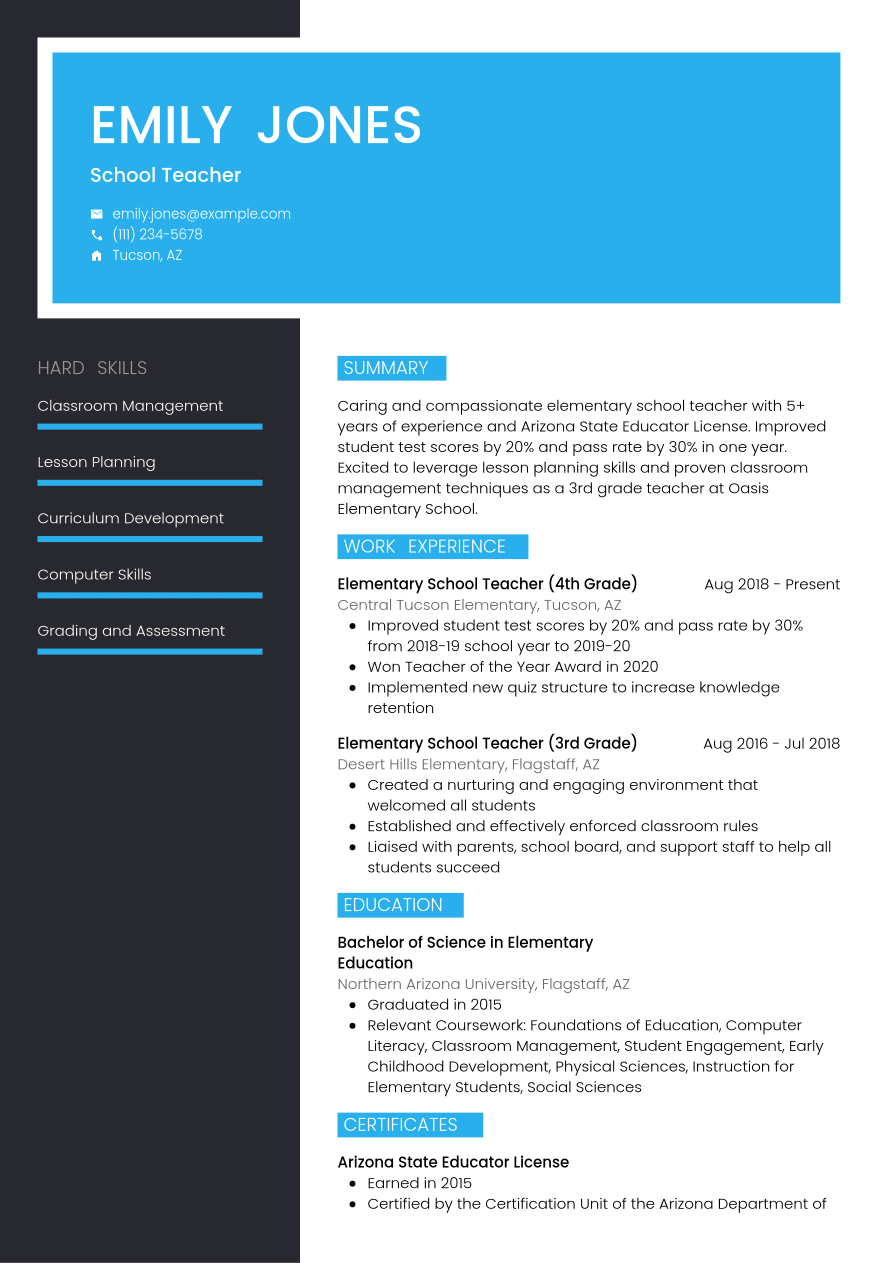 EMILY JONES

School Teacher

emily.jones@example.com
(111) 234-5678
Tucson, AZ

HARD SKILLS

Classroom Management

Lesson Planning

Curriculum Development

Computer Skills

Grading and Assessment

SUMMARY

Caring and compassionate elementary school teacher with 5+ years of experience and Arizona State Educator License. Improved student test scores by 20% and pass rate by 30% in one year. Excited to leverage lesson planning skills and proven classroom management techniques as a 3rd grade teacher at Oasis Elementary School.

WORK EXPERIENCE

Elementary School Teacher (4th Grade)
Aug 2018 - Present
Central Tucson Elementary, Tucson, AZ
• Improved student test scores by 20% and pass rate by 30% from 2018-19 school year to 2019-20
• Won Teacher of the Year Award in 2020
• Implemented new quiz structure to increase knowledge retention

Elementary School Teacher (3rd Grade)
Aug 2016 - Jul 2018
Desert Hills Elementary, Flagstaff, AZ
• Created a nurturing and engaging environment that welcomed all students
• Established and effectively enforced classroom rules
• Liaised with parents, school board, and support staff to help all students succeed

EDUCATION

Bachelor of Science in Elementary Education
Northern Arizona University, Flagstaff, AZ
• Graduated in 2015
• Relevant Coursework: Foundations of Education, Computer Literacy, Classroom Management, Student Engagement, Early Childhood Development, Physical Sciences, Instruction for Elementary Students, Social Sciences

CERTIFICATES

Arizona State Educator License
• Earned in 2015
• Certified by the Certification Unit of the Arizona Department of